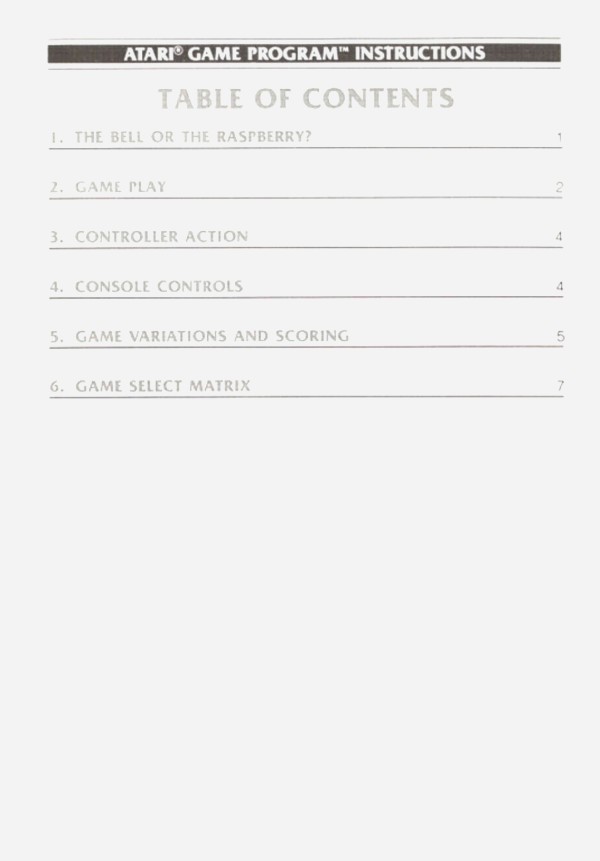 ATARI® GAME PROGRAM™ INSTRUCTIONS

TABLE OF CONTENTS

1. THE BELL OR THE RASPBERRY? 1

2. GAME PLAY 2

3. CONTROLLER ACTION 4

4. CONSOLE CONTROLS 4

5. GAME VARIATIONS AND SCORING 5

6. GAME SELECT MATRIX 7